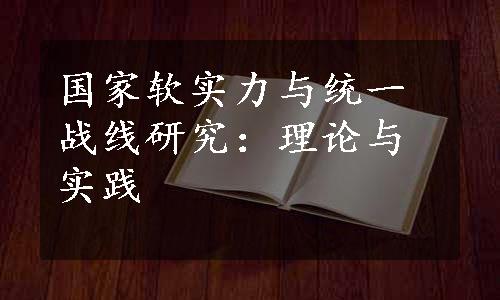 国家软实力与统一战线研究：理论与实践